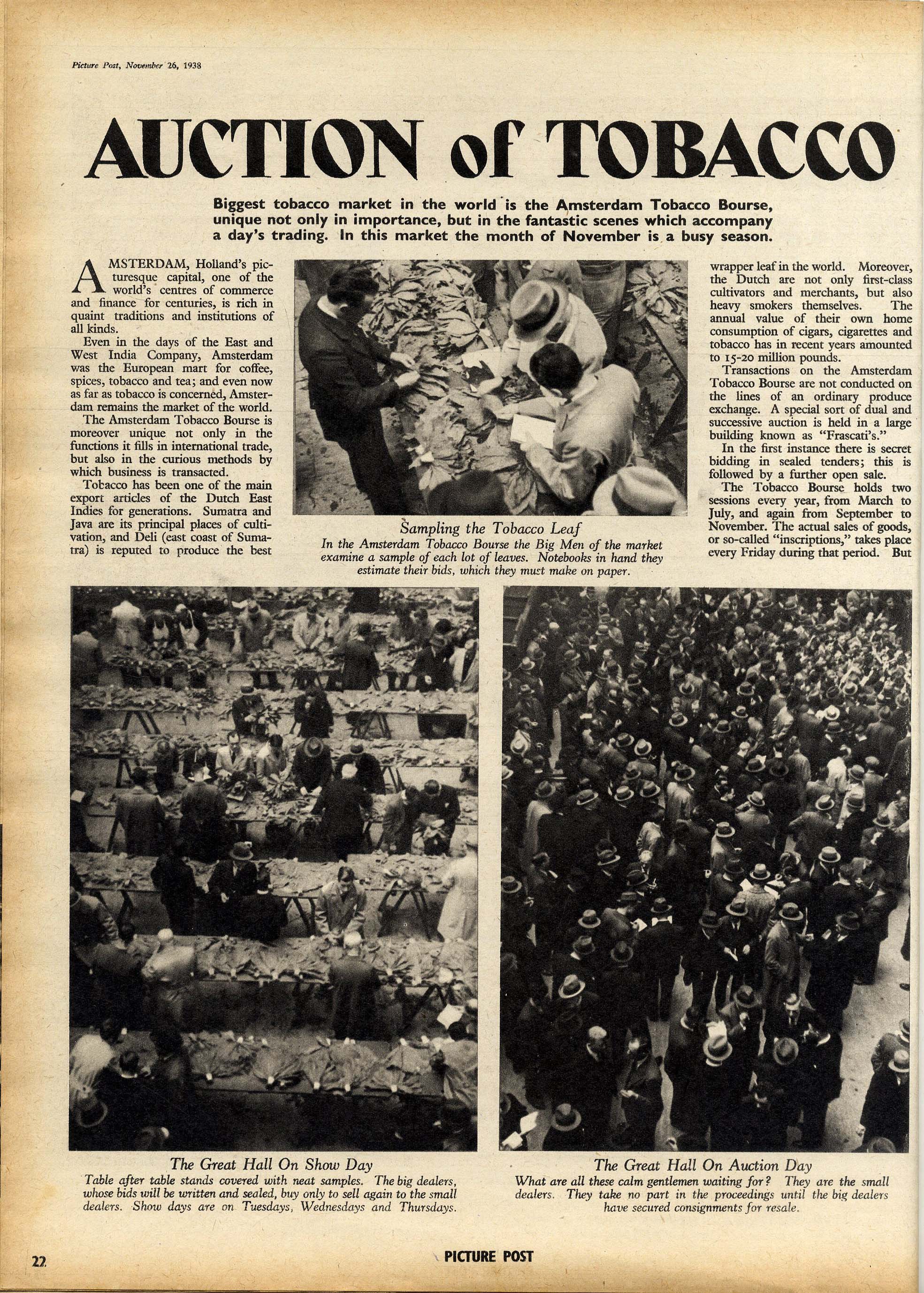 Picture Post, November 26, 1938

AUCTION of TOBACCO

Biggest tobacco market in the world is the Amsterdam Tobacco Bourse, unique not only in importance, but in the fantastic scenes which accompany a day's trading. In this market the month of November is a busy season.

AMSTERDAM, Holland's picturesque capital, one of the world's centres of commerce and finance for centuries, is rich in quaint traditions and institutions of all kinds.

Even in the days of the East and West India Company, Amsterdam was the European mart for coffee, spices, tobacco and tea; and even now as far as tobacco is concerned, Amsterdam remains the market of the world.

The Amsterdam Tobacco Bourse is moreover unique not only in the functions it fills in international trade, but also in the curious methods by which business is transacted.

Tobacco has been one of the main export articles of the Dutch East Indies for generations. Sumatra and Java are its principal places of cultivation, and Deli (east coast of Sumatra) is reputed to produce the best

Sampling the Tobacco Leaf
In the Amsterdam Tobacco Bourse the Big Men of the market examine a sample of each lot of leaves. Notebooks in hand they estimate their bids, which they must make on paper.

wrapper leaf in the world. Moreover, the Dutch are not only first-class cultivators and merchants, but also heavy smokers themselves. The annual value of their own home consumption of cigars, cigarettes and tobacco has in recent years amounted to 15-20 million pounds.

Transactions on the Amsterdam Tobacco Bourse are not conducted on the lines of an ordinary produce exchange. A special sort of dual and successive auction is held in a large building known as "Frascati's."

In the first instance there is secret bidding in sealed tenders; this is followed by a further open sale.

The Tobacco Bourse holds two sessions every year, from March to July, and again from September to November. The actual sales of goods, or so-called "inscriptions," takes place every Friday during that period. But

The Great Hall On Show Day
Table after table stands covered with neat samples. The big dealers, whose bids will be written and sealed, buy only to sell again to the small dealers. Show days are on Tuesdays, Wednesdays and Thursdays.

The Great Hall On Auction Day
What are all these calm gentlemen waiting for? They are the small dealers. They take no part in the proceedings until the big dealers have secured consignments for resale.

22

PICTURE POST